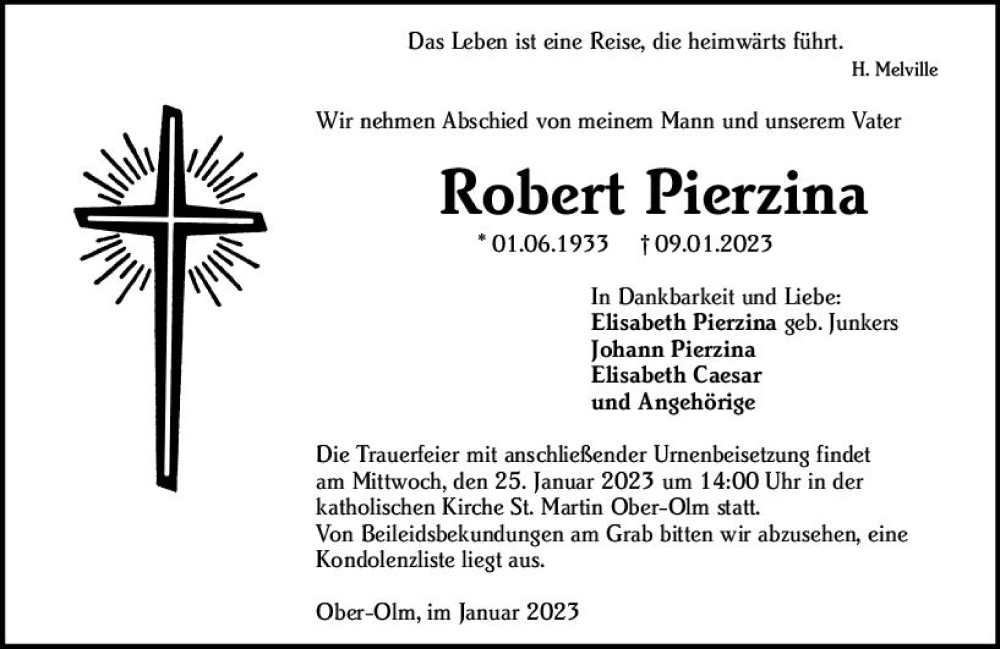 Das Leben ist eine Reise, die heimwärts führt.
H. Melville

Wir nehmen Abschied von meinem Mann und unserem Vater

Robert Pierzina

* 01.06.1933 † 09.01.2023

In Dankbarkeit und Liebe:
Elisabeth Pierzina geb. Junkers
Johann Pierzina
Elisabeth Caesar
und Angehörige

Die Trauerfeier mit anschließender Urnenbeisetzung findet am Mittwoch, den 25. Januar 2023 um 14:00 Uhr in der katholischen Kirche St. Martin Ober-Olm statt.
Von Beileidsbekundungen am Grab bitten wir abzusehen, eine Kondolenzliste liegt aus.

Ober-Olm, im Januar 2023